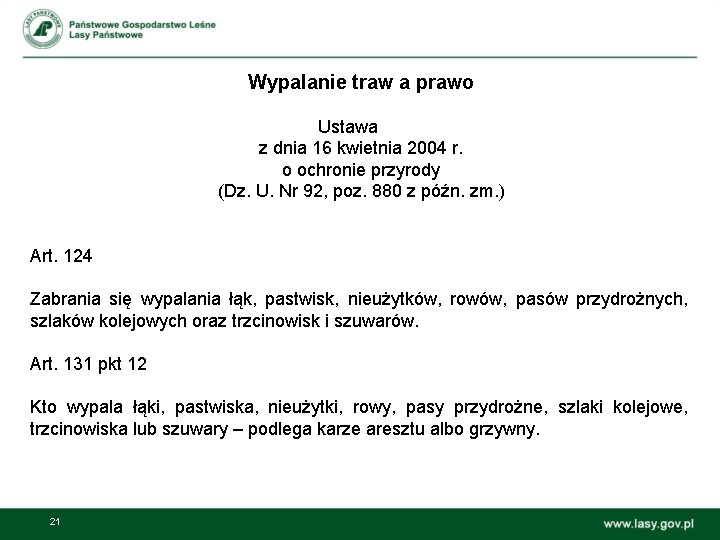 LASY PAŃSTWOWE

Państwowe Gospodarstwo Leśne
Lasy Państwowe

Wypalanie traw a prawo

Ustawa
z dnia 16 kwietnia 2004 r.
o ochronie przyrody
(Dz. U. Nr 92, poz. 880 z późn. zm.)

Art. 124

Zabrania się wypalania łąk, pastwisk, nieużytków, rowów, pasów przydrożnych, szlaków kolejowych oraz trzcinowisk i szuwarów.

Art. 131 pkt 12

Kto wypala łąki, pastwiska, nieużytki, rowy, pasy przydrożne, szlaki kolejowe, trzcinowiska lub szuwary – podlega karze aresztu albo grzywny.

21

www.lasy.gov.pl